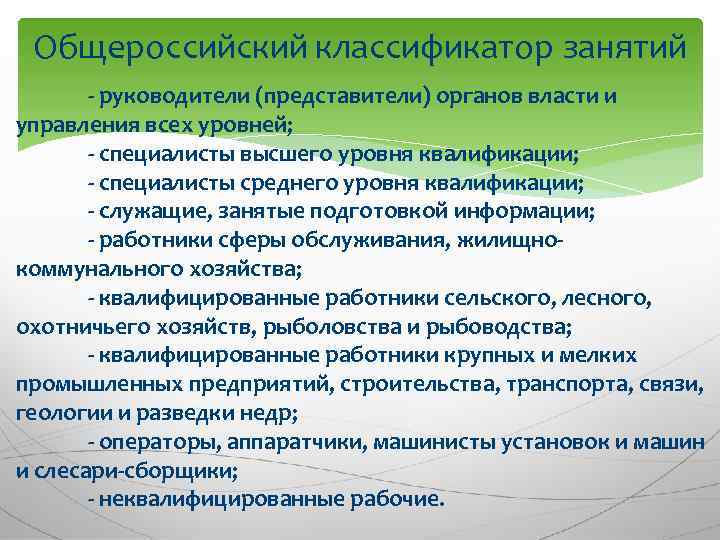 Общероссийский классификатор занятий

- руководители (представители) органов власти и управления всех уровней;
- специалисты высшего уровня квалификации;
- специалисты среднего уровня квалификации;
- служащие, занятые подготовкой информации;
- работники сферы обслуживания, жилищно-коммунального хозяйства;
- квалифицированные работники сельского, лесного, охотничьего хозяйств, рыболовства и рыбоводства;
- квалифицированные работники крупных и мелких промышленных предприятий, строительства, транспорта, связи, геологии и разведки недр;
- операторы, аппаратчики, машинисты установок и машин и слесари-сборщики;
- неквалифицированные рабочие.